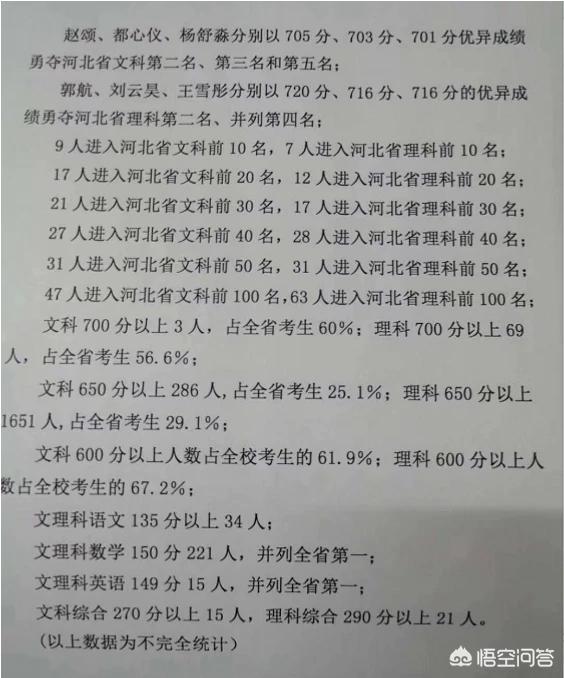 赵颂、都心仪、杨舒淼分别以705分、703分、701分优异成绩勇夺河北省文科第二名、第三名和第五名；

郭航、刘云昊、王雪彤分别以720分、716分、716分的优异成绩勇夺河北省理科第二名、并列第四名；

9人进入河北省文科前10名，7人进入河北省理科前10名；

17人进入河北省文科前20名，12人进入河北省理科前20名；

21人进入河北省文科前30名，17人进入河北省理科前30名；

27人进入河北省文科前40名，28人进入河北省理科前40名；

31人进入河北省文科前50名，31人进入河北省理科前50名；

47人进入河北省文科前100名，63人进入河北省理科前100名；

文科700分以上3人，占全省考生60%；理科700分以上69人，占全省考生56.6%；

文科650分以上286人，占全省考生25.1%；理科650分以上1651人，占全省考生29.1%；

文科600分以上人数占全校考生的61.9%；理科600分以上人数占全校考生的67.2%；

文理科语文135分以上34人；

文理科数学150分221人，并列全省第一；

文理科英语149分15人，并列全省第一；

文科综合270分以上15人，理科综合290分以上21人。

(以上数据为不完全统计)

悟空问答